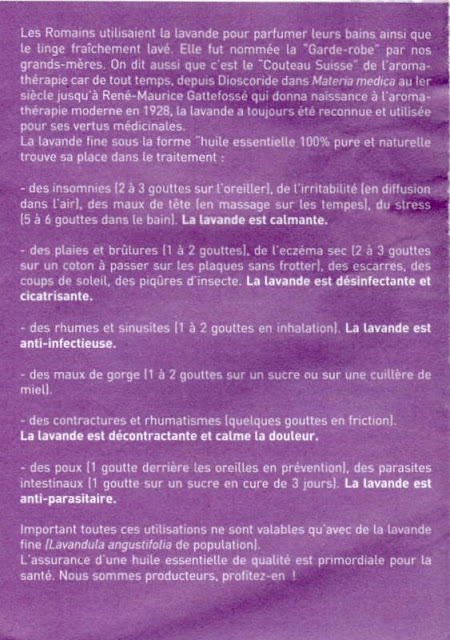 Les Romains utilisaient la lavande pour parfumer leurs bains ainsi que le linge fraîchement lavé. Elle fut nommée la "Garde-robe" par nos grands-mères. On dit aussi que c'est le "Couteau Suisse" de l'aromathérapie car de tout temps, depuis Dioscoride dans Materia medica au Ier siècle jusqu'à René-Maurice Gattefossé qui donna naissance à l'aromathérapie moderne en 1928, la lavande a toujours été reconnue et utilisée pour ses vertus médicinales.
La lavande fine sous la forme "huile essentielle 100% pure et naturelle trouve sa place dans le traitement :

- des insomnies (2 à 3 gouttes sur l'oreiller), de l'irritabilité (en diffusion dans l'air), des maux de tête (en massage sur les tempes), du stress (5 à 6 gouttes dans le bain). La lavande est calmante.

- des plaies et brûlures (1 à 2 gouttes), de l'eczéma sec (2 à 3 gouttes sur un coton à passer sur les plaques sans frotter), des escarres, des coups de soleil, des piqûres d'insecte. La lavande est désinfectante et cicatrisante.

- des rhumes et sinusites (1 à 2 gouttes en inhalation). La lavande est anti-infectieuse.

- des maux de gorge (1 à 2 gouttes sur un sucre ou sur une cuillère de miel).

- des contractures et rhumatismes (quelques gouttes en friction).
La lavande est décontractante et calme la douleur.

- des poux (1 goutte derrière les oreilles en prévention), des parasites intestinaux (1 goutte sur un sucre en cure de 3 jours). La lavande est anti-parasitaire.

Important toutes ces utilisations ne sont valables qu'avec de la lavande fine (Lavandula angustifolia de population).
L'assurance d'une huile essentielle de qualité est primordiale pour la santé. Nous sommes producteurs, profitez-en !